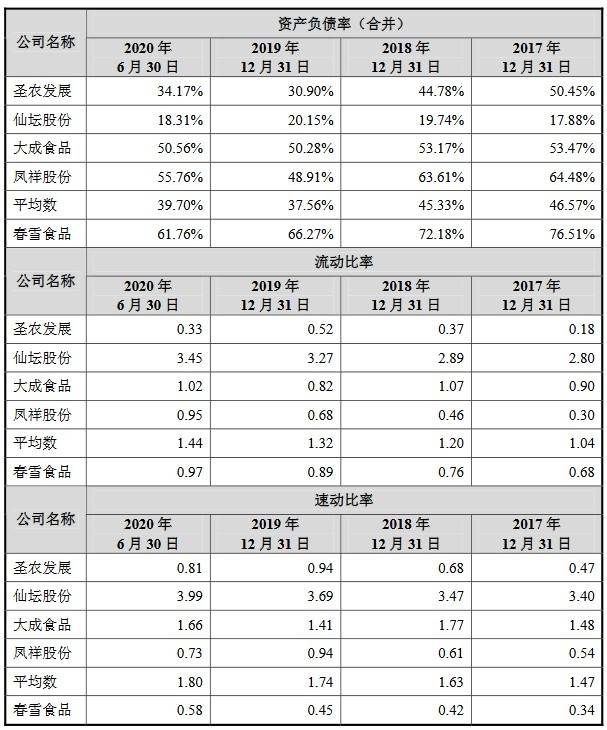 | 公司名称 | 资产负债率（合并） | | | |
|---|---|---|---|---|
| | 2020 年 6 月 30 日 | 2019 年 12 月 31 日 | 2018 年 12 月 31 日 | 2017 年 12 月 31 日 |
| 圣农发展 | 34.17% | 30.90% | 44.78% | 50.45% |
| 仙坛股份 | 18.31% | 20.15% | 19.74% | 17.88% |
| 大成食品 | 50.56% | 50.28% | 53.17% | 53.47% |
| 凤祥股份 | 55.76% | 48.91% | 63.61% | 64.48% |
| 平均数 | 39.70% | 37.56% | 45.33% | 46.57% |
| 春雪食品 | 61.76% | 66.27% | 72.18% | 76.51% |
| 公司名称 | 流动比率 | | | |
| | 2020 年 6 月 30 日 | 2019 年 12 月 31 日 | 2018 年 12 月 31 日 | 2017 年 12 月 31 日 |
| 圣农发展 | 0.33 | 0.52 | 0.37 | 0.18 |
| 仙坛股份 | 3.45 | 3.27 | 2.89 | 2.80 |
| 大成食品 | 1.02 | 0.82 | 1.07 | 0.90 |
| 凤祥股份 | 0.95 | 0.68 | 0.46 | 0.30 |
| 平均数 | 1.44 | 1.32 | 1.20 | 1.04 |
| 春雪食品 | 0.97 | 0.89 | 0.76 | 0.68 |
| 公司名称 | 速动比率 | | | |
| | 2020 年 6 月 30 日 | 2019 年 12 月 31 日 | 2018 年 12 月 31 日 | 2017 年 12 月 31 日 |
| 圣农发展 | 0.81 | 0.94 | 0.68 | 0.47 |
| 仙坛股份 | 3.99 | 3.69 | 3.47 | 3.40 |
| 大成食品 | 1.66 | 1.41 | 1.77 | 1.48 |
| 凤祥股份 | 0.73 | 0.94 | 0.61 | 0.54 |
| 平均数 | 1.80 | 1.74 | 1.63 | 1.47 |
| 春雪食品 | 0.58 | 0.45 | 0.42 | 0.34 |